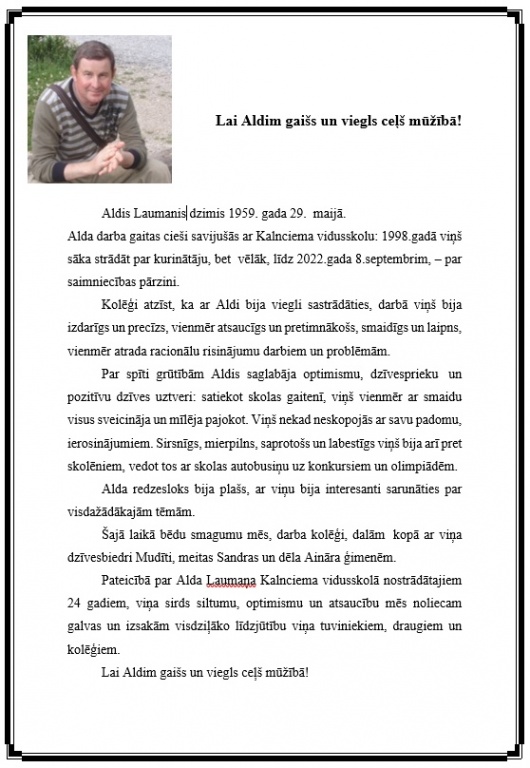 Lai Aldim gaišs un viegls ceļš mūžībā!

Aldis Laumanis dzimis 1959. gada 29. maijā.
Alda darba gaitas cieši savijušās ar Kalnciema vidusskolu: 1998.gadā viņš sāka strādāt par kurinātāju, bet vēlāk, līdz 2022.gada 8.septembrim, – par saimniecības pārzini.

Kolēģi atzīst, ka ar Aldi bija viegli sastrādāties, darbā viņš bija izdarīgs un precīzs, vienmēr atsaucīgs un pretimnākošs, smaidīgs un laipns, vienmēr atrada racionālu risinājumu darbiem un problēmām.

Par spīti grūtībām Aldis saglabāja optimismu, dzīvesprieku un pozitīvu dzīves uztveri: satiekot skolas gaitenī, viņš vienmēr ar smaidu visus sveicināja un mīlēja pajokot. Viņš nekad neskopojās ar savu padomu, ierosinājumiem. Sirsnīgs, mierpilns, saprotošs un labestīgs viņš bija arī pret skolēniem, vedot tos ar skolas autobusiņu uz konkursiem un olimpiādēm.

Alda redzesloks bija plašs, ar viņu bija interesanti sarunāties par visdažādākajām tēmām.

Šajā laikā bēdu smagumu mēs, darba kolēģi, dalām kopā ar viņa dzīvesbiedri Mudīti, meitas Sandras un dēla Aināra ģimenēm.

Pateicībā par Alda Laumaņa Kalnciema vidusskolā nostrādātajiem 24 gadiem, viņa sirds siltumu, optimismu un atsaucību mēs noliecam galvas un izsakām visdziļāko līdzjūtību viņa tuviniekiem, draugiem un kolēģiem.

Lai Aldim gaišs un viegls ceļš mūžībā!